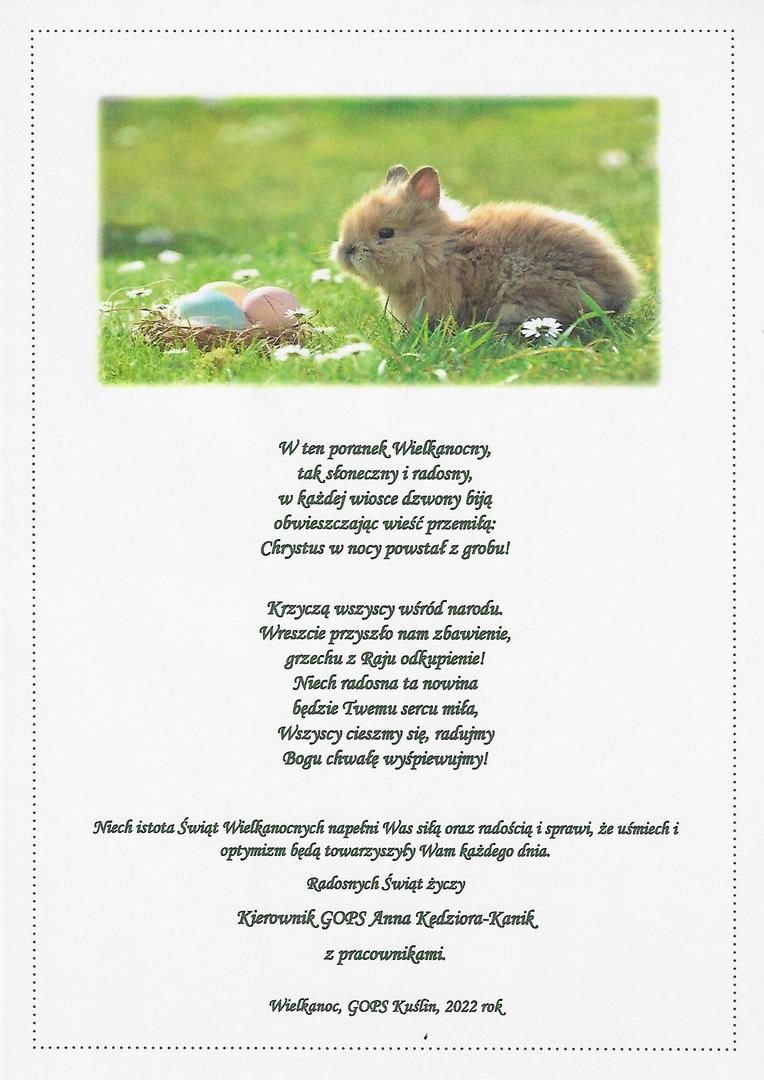 W ten poranek Wielkanocny,
tak słoneczny i radosny,
w każdej wiosce dzwony biją
obwieszczając wieść przemiłą:
Chrystus w nocy powstał z grobu!

Krzyczą wszyscy wśród narodu.
Wreszcie przyszło nam zbawienie,
grzechu z Raju odkupienie!
Niech radosna ta nowina
będzie Twemu sercu miła,
Wszyscy cieszmy się, radujmy
Bogu chwałę wyśpiewujmy!

Niech istota Świąt Wielkanocnych napełni Was siłą oraz radością i sprawi, że uśmiech i optymizm będą towarzyszyły Wam każdego dnia.

Radosnych Świąt życzy

Kierownik GOPS Anna Kędziora-Kanik

z pracownikami.

Wielkanoc, GOPS Kuślin, 2022 rok